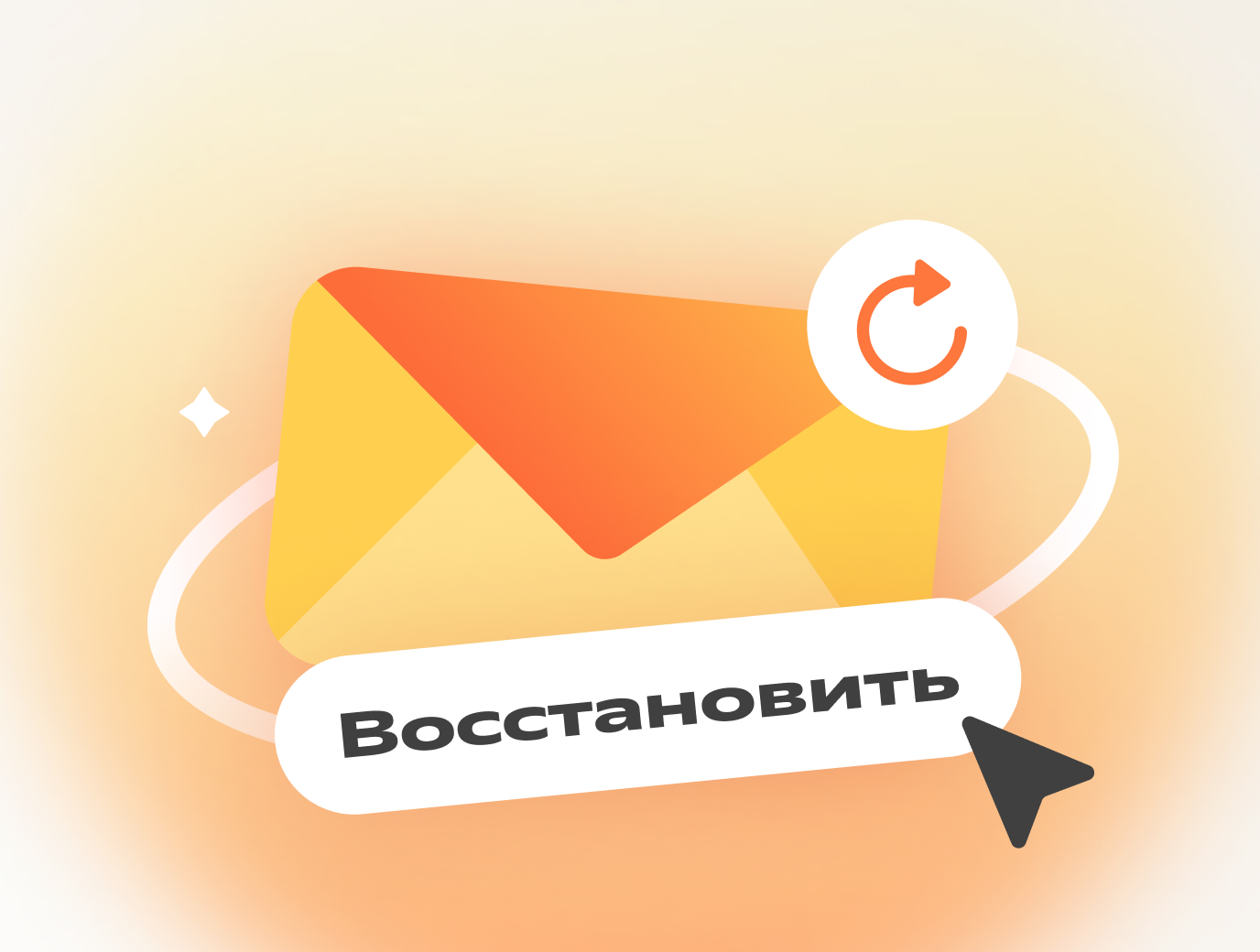 Восстановить